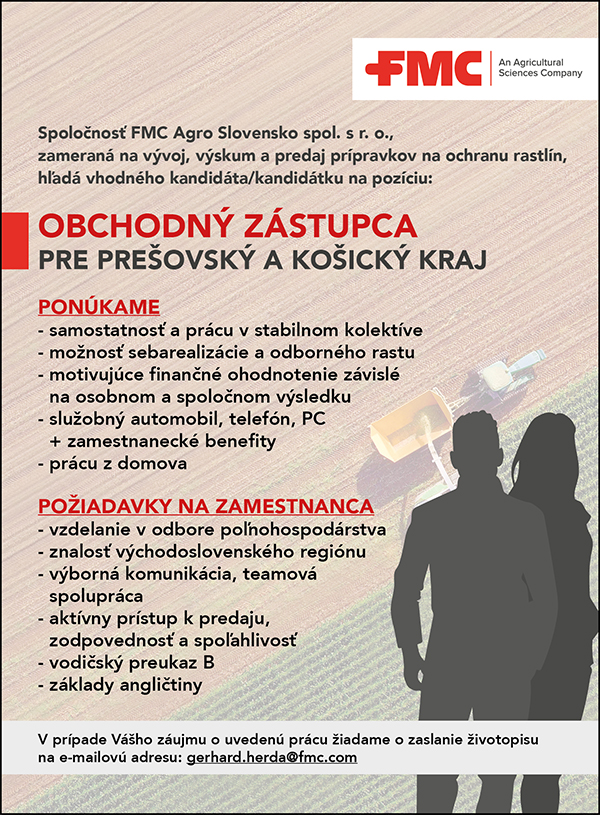 FMC An Agricultural Sciences Company

Spoločnosť FMC Agro Slovensko spol. s r. o., zameraná na vývoj, výskum a predaj prípravkov na ochranu rastlín, hľadá vhodného kandidáta/kandidátku na pozíciu:

OBCHODNÝ ZÁSTUPCA
PRE PREŠOVSKÝ A KOŠICKÝ KRAJ

PONÚKAME
- samostatnosť a prácu v stabilnom kolektíve
- možnosť sebarealizácie a odborného rastu
- motivujúce finančné ohodnotenie závislé na osobnom a spoločnom výsledku
- služobný automobil, telefón, PC + zamestnanecké benefity
- prácu z domova

POŽIADAVKY NA ZAMESTNANCA
- vzdelanie v odbore poľnohospodárstva
- znalosť východoslovenského regiónu
- výborná komunikácia, teamová spolupráca
- aktívny prístup k predaju, zodpovednosť a spoľahlivosť
- vodičský preukaz B
- základy angličtiny

V prípade Vášho záujmu o uvedenú prácu žiadame o zaslanie životopisu na e-mailovú adresu: gerhard.herda@fmc.com